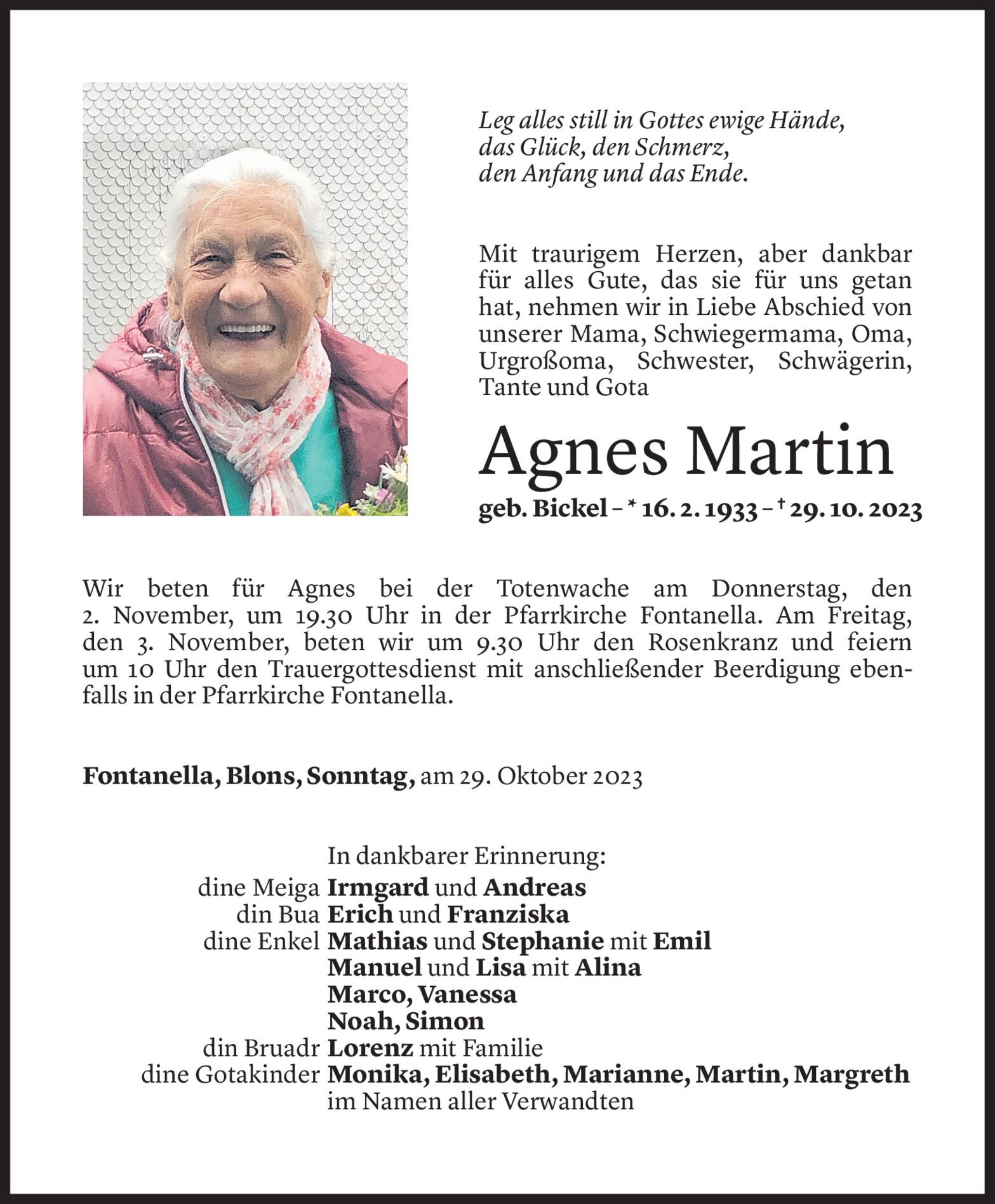 Leg alles still in Gottes ewige Hände,
das Glück, den Schmerz,
den Anfang und das Ende.

Mit traurigem Herzen, aber dankbar für alles Gute, das sie für uns getan hat, nehmen wir in Liebe Abschied von unserer Mama, Schwiegermama, Oma, Urgroßoma, Schwester, Schwägerin, Tante und Gota

Agnes Martin

geb. Bickel – * 16. 2. 1933 – † 29. 10. 2023

Wir beten für Agnes bei der Totenwache am Donnerstag, den 2. November, um 19.30 Uhr in der Pfarrkirche Fontanella. Am Freitag, den 3. November, beten wir um 9.30 Uhr den Rosenkranz und feiern um 10 Uhr den Trauergottesdienst mit anschließender Beerdigung ebenfalls in der Pfarrkirche Fontanella.

Fontanella, Blons, Sonntag, am 29. Oktober 2023

In dankbarer Erinnerung:
dine Meiga Irmgard und Andreas
din Bua Erich und Franziska
dine Enkel Mathias und Stephanie mit Emil
Manuel und Lisa mit Alina
Marco, Vanessa
Noah, Simon
din Bruadr Lorenz mit Familie
dine Gotakinder Monika, Elisabeth, Marianne, Martin, Margreth
im Namen aller Verwandten